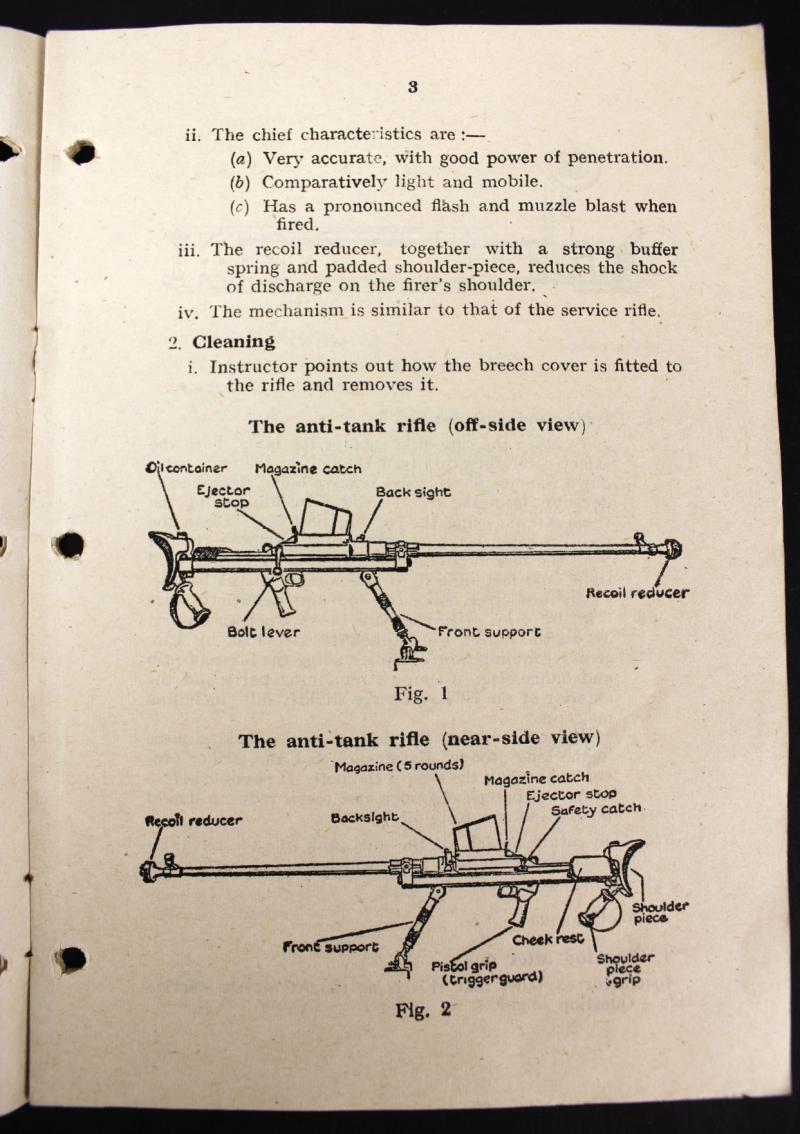 3

ii. The chief characteristics are :—

(a) Very accurate, with good power of penetration.

(b) Comparatively light and mobile.

(c) Has a pronounced flash and muzzle blast when fired.

iii. The recoil reducer, together with a strong buffer spring and padded shoulder-piece, reduces the shock of discharge on the firer's shoulder.

iv. The mechanism is similar to that of the service rifle.

2. Cleaning

i. Instructor points out how the breech cover is fitted to the rifle and removes it.

The anti-tank rifle (off-side view)

Oil container
Magazine catch
Ejector stop
Back sight
Recoil reducer
Bolt lever
Front support

Fig. 1

The anti-tank rifle (near-side view)

Magazine (5 rounds)
Magazine catch
Ejector stop
Safety catch
Recoil reducer
Backsight
Shoulder piece
Front support
Cheek rest
Pistol grip (triggerguard)
Shoulder piece grip

Fig. 2